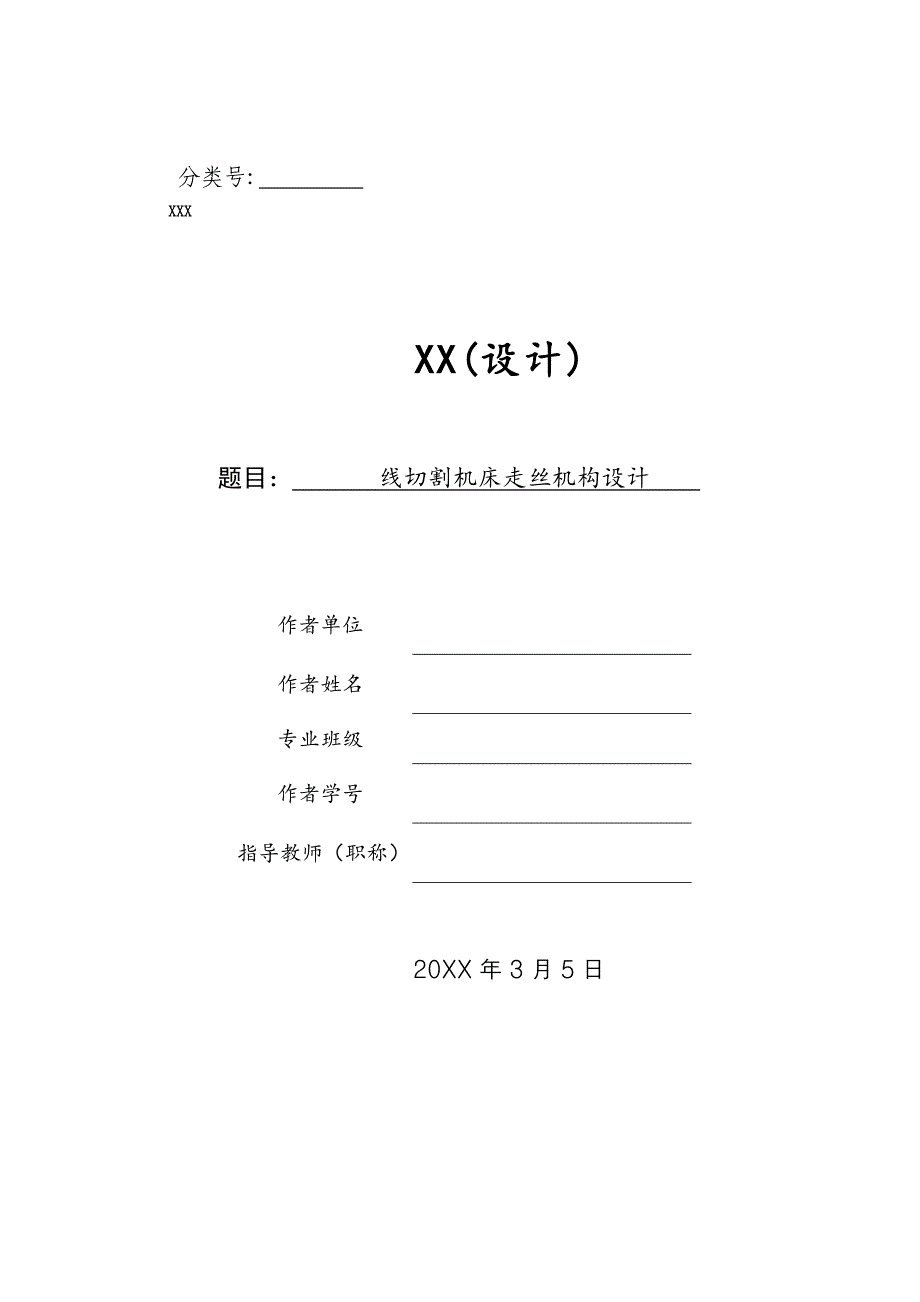 分类号:

XXX

XX(设计)

题目: 线切割机床走丝机构设计

作者单位

作者姓名

专业班级

作者学号

指导教师（职称）

20XX 年 3 月 5 日